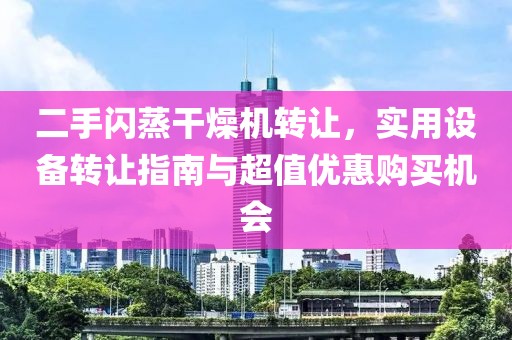 二手闪蒸干燥机转让，实用设备转让指南与超值优惠购买机会